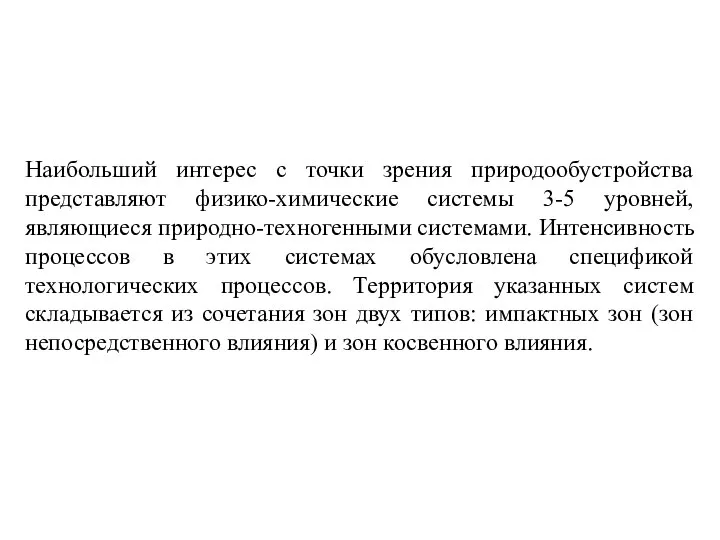 Наибольший интерес с точки зрения природообустройства представляют физико-химические системы 3-5 уровней, являющиеся природно-техногенными системами. Интенсивность процессов в этих системах обусловлена спецификой технологических процессов. Территория указанных систем складывается из сочетания зон двух типов: импактных зон (зон непосредственного влияния) и зон косвенного влияния.